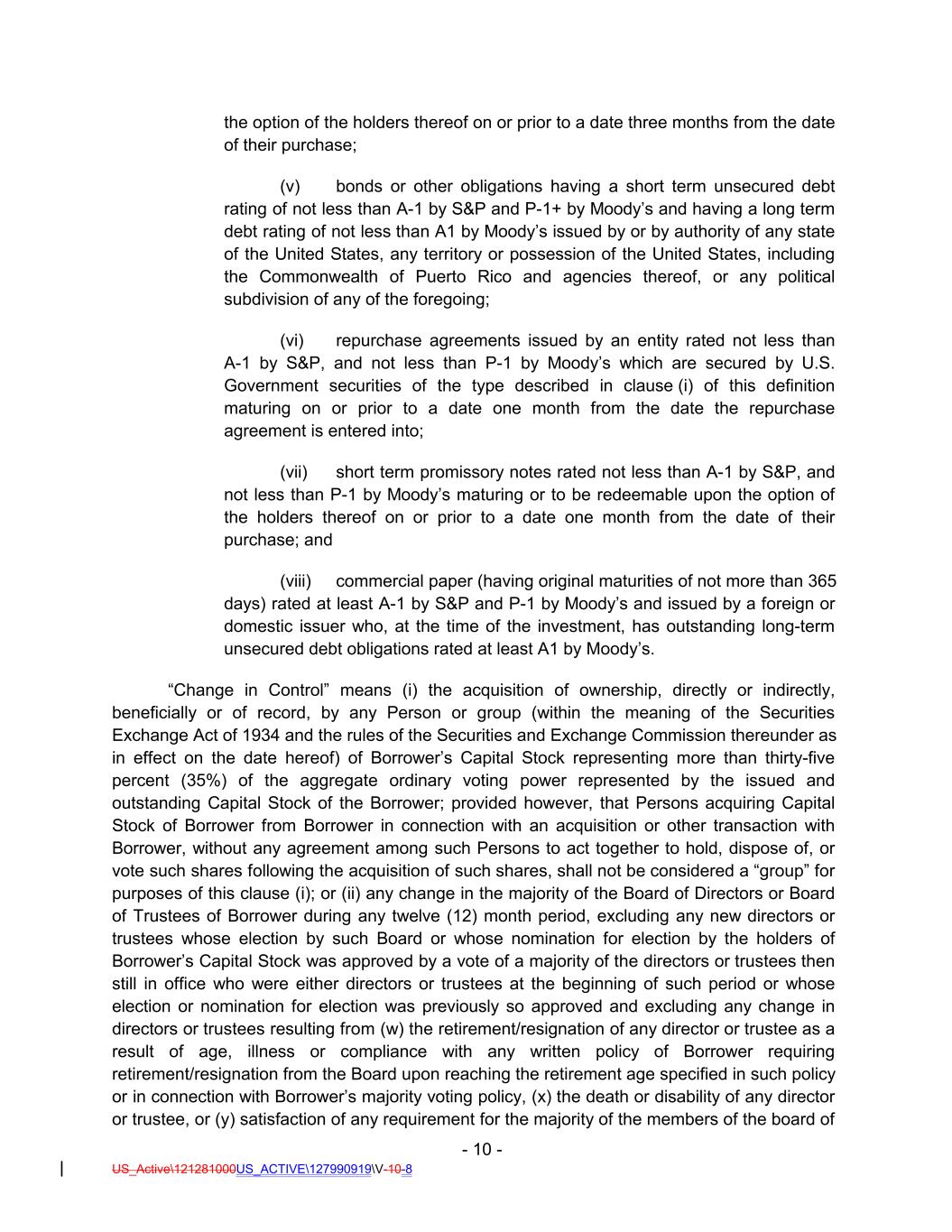 the option of the holders thereof on or prior to a date three months from the date of their purchase;

(v) bonds or other obligations having a short term unsecured debt rating of not less than A-1 by S&P and P-1+ by Moody's and having a long term debt rating of not less than A1 by Moody's issued by or by authority of any state of the United States, any territory or possession of the United States, including the Commonwealth of Puerto Rico and agencies thereof, or any political subdivision of any of the foregoing;

(vi) repurchase agreements issued by an entity rated not less than A-1 by S&P, and not less than P-1 by Moody's which are secured by U.S. Government securities of the type described in clause (i) of this definition maturing on or prior to a date one month from the date the repurchase agreement is entered into;

(vii) short term promissory notes rated not less than A-1 by S&P, and not less than P-1 by Moody's maturing or to be redeemable upon the option of the holders thereof on or prior to a date one month from the date of their purchase; and

(viii) commercial paper (having original maturities of not more than 365 days) rated at least A-1 by S&P and P-1 by Moody's and issued by a foreign or domestic issuer who, at the time of the investment, has outstanding long-term unsecured debt obligations rated at least A1 by Moody's.

"Change in Control" means (i) the acquisition of ownership, directly or indirectly, beneficially or of record, by any Person or group (within the meaning of the Securities Exchange Act of 1934 and the rules of the Securities and Exchange Commission thereunder as in effect on the date hereof) of Borrower's Capital Stock representing more than thirty-five percent (35%) of the aggregate ordinary voting power represented by the issued and outstanding Capital Stock of the Borrower; provided however, that Persons acquiring Capital Stock of Borrower from Borrower in connection with an acquisition or other transaction with Borrower, without any agreement among such Persons to act together to hold, dispose of, or vote such shares following the acquisition of such shares, shall not be considered a "group" for purposes of this clause (i); or (ii) any change in the majority of the Board of Directors or Board of Trustees of Borrower during any twelve (12) month period, excluding any new directors or trustees whose election by such Board or whose nomination for election by the holders of Borrower's Capital Stock was approved by a vote of a majority of the directors or trustees then still in office who were either directors or trustees at the beginning of such period or whose election or nomination for election was previously so approved and excluding any change in directors or trustees resulting from (w) the retirement/resignation of any director or trustee as a result of age, illness or compliance with any written policy of Borrower requiring retirement/resignation from the Board upon reaching the retirement age specified in such policy or in connection with Borrower's majority voting policy, (x) the death or disability of any director or trustee, or (y) satisfaction of any requirement for the majority of the members of the board of

- 10 -

US_Active\121281000US_ACTIVE\127990919\V-10-8